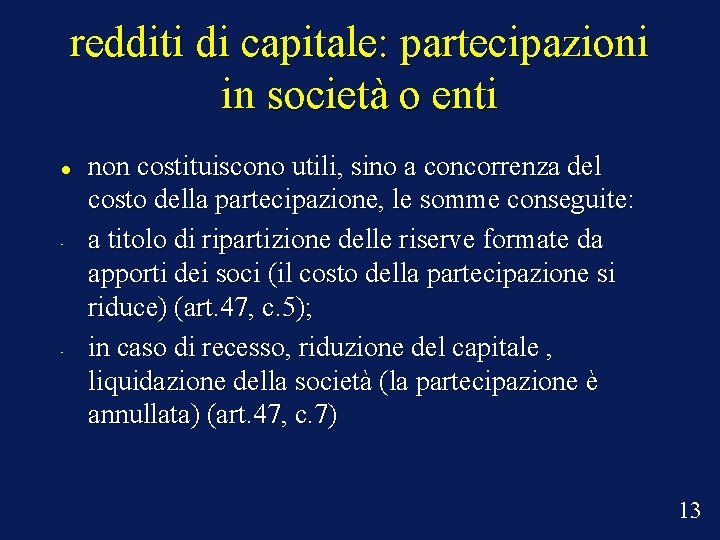 redditi di capitale: partecipazioni in società o enti

• non costituiscono utili, sino a concorrenza del costo della partecipazione, le somme conseguite:

- a titolo di ripartizione delle riserve formate da apporti dei soci (il costo della partecipazione si riduce) (art.47, c.5);

- in caso di recesso, riduzione del capitale , liquidazione della società (la partecipazione è annullata) (art.47, c.7)

13